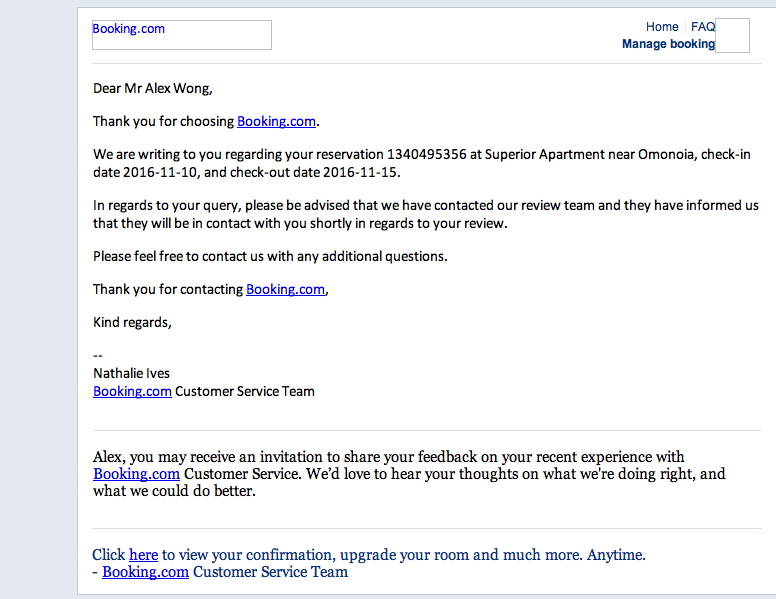 Booking.com

Home | FAQ
Manage booking

Dear Mr Alex Wong,

Thank you for choosing Booking.com.

We are writing to you regarding your reservation 1340495356 at Superior Apartment near Omonoia, check-in date 2016-11-10, and check-out date 2016-11-15.

In regards to your query, please be advised that we have contacted our review team and they have informed us that they will be in contact with you shortly in regards to your review.

Please feel free to contact us with any additional questions.

Thank you for contacting Booking.com,

Kind regards,

--
Nathalie Ives
Booking.com Customer Service Team

Alex, you may receive an invitation to share your feedback on your recent experience with Booking.com Customer Service. We'd love to hear your thoughts on what we're doing right, and what we could do better.

Click here to view your confirmation, upgrade your room and much more. Anytime.
- Booking.com Customer Service Team